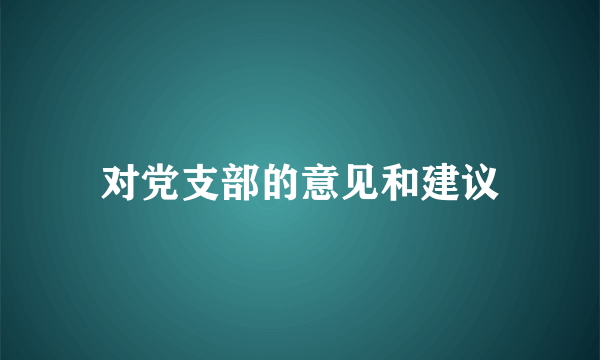 对党支部的意见和建议